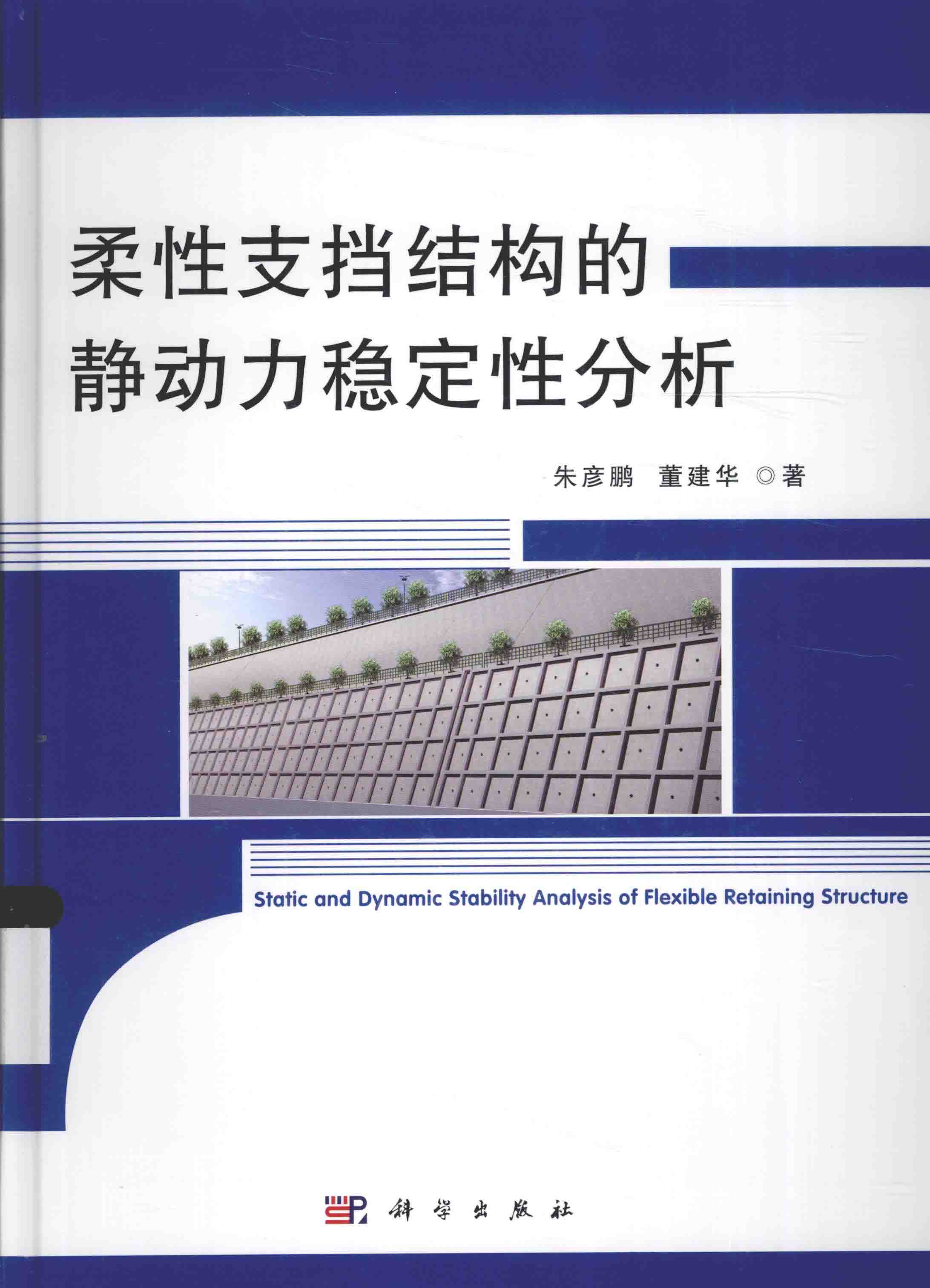 柔性支挡结构的
静动力稳定性分析

朱彦鹏 董建华◎著

Static and Dynamic Stability Analysis of Flexible Retaining Structure

科学出版社